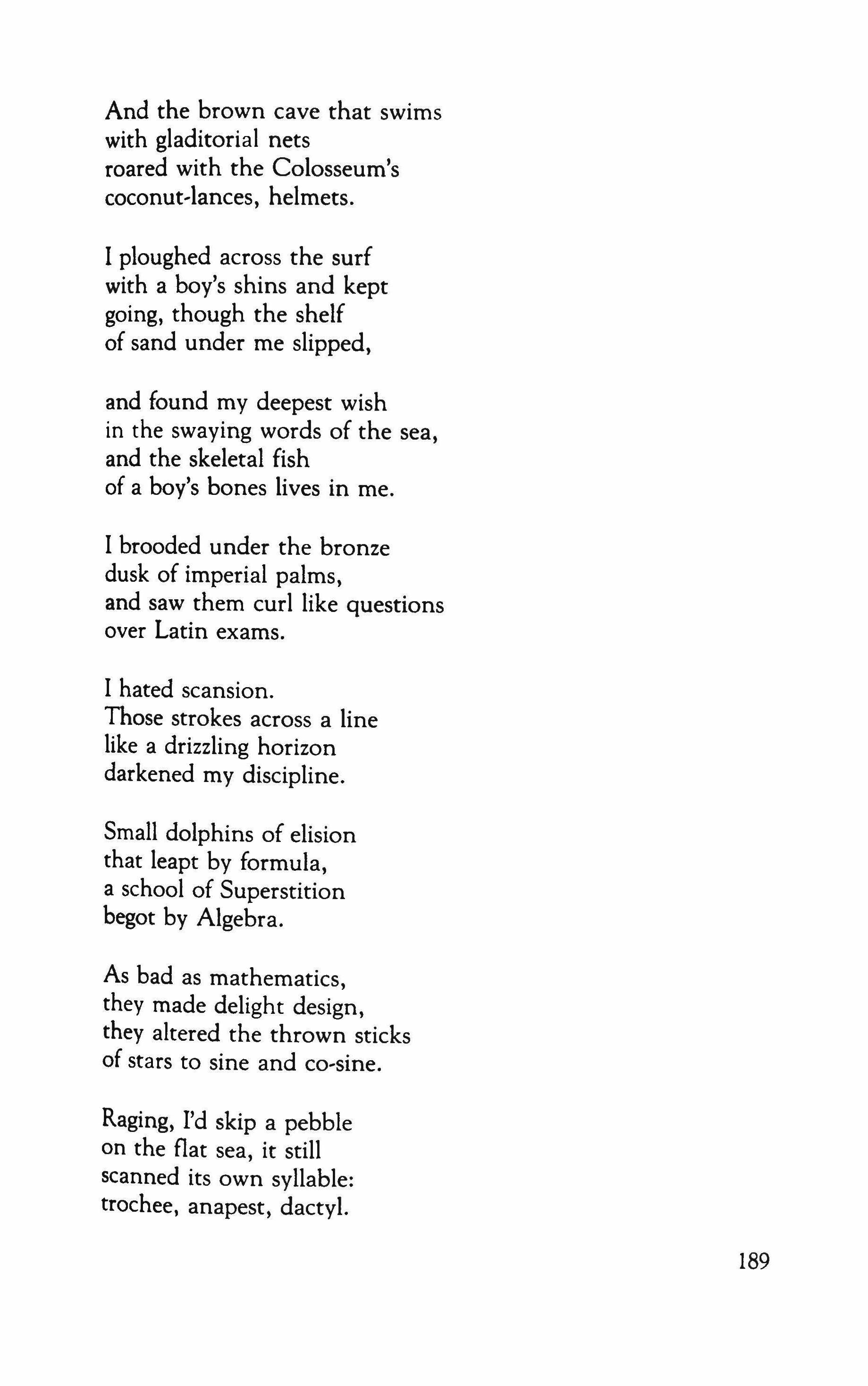 And the brown cave that swims
with gladitorial nets
roared with the Colosseum's
coconut-lances, helmets.

I ploughed across the surf
with a boy's shins and kept
going, though the shelf
of sand under me slipped,

and found my deepest wish
in the swaying words of the sea,
and the skeletal fish
of a boy's bones lives in me.

I brooded under the bronze
dusk of imperial palms,
and saw them curl like questions
over Latin exams.

I hated scansion.
Those strokes across a line
like a drizzling horizon
darkened my discipline.

Small dolphins of elision
that leapt by formula,
a school of Superstition
begot by Algebra.

As bad as mathematics,
they made delight design,
they altered the thrown sticks
of stars to sine and co-sine.

Raging, I'd skip a pebble
on the flat sea, it still
scanned its own syllable:
trochee, anapest, dactyl.

189